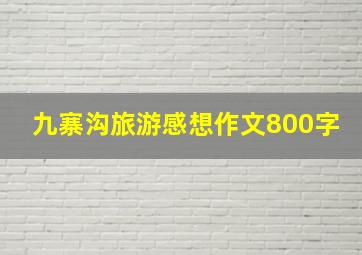 九寨沟旅游感想作文800字